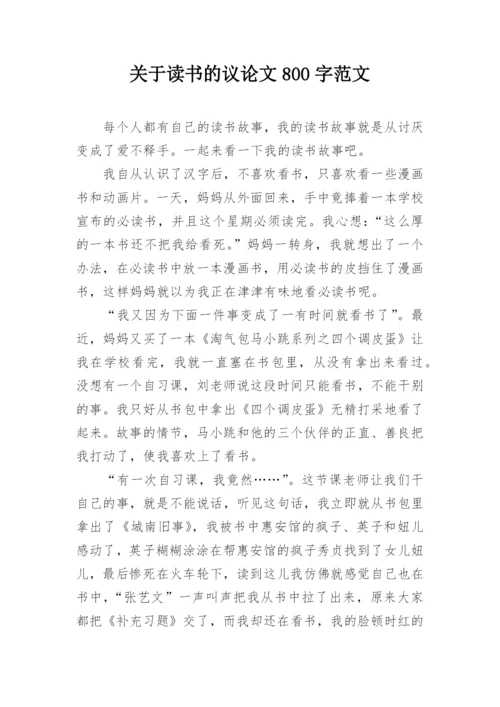 关于读书的议论文 800 字范文

每个人都有自己的读书故事，我的读书故事就是从讨厌变成了爱不释手。一起来看一下我的读书故事吧。

我自从认识了汉字后，不喜欢看书，只喜欢看一些漫画书和动画片。一天，妈妈从外面回来，手中竟捧着一本学校宣布的必读书，并且这个星期必须读完。我心想：“这么厚的一本书还不把我给看死。”妈妈一转身，我就想出了一个办法，在必读书中放一本漫画书，用必读书的皮挡住了漫画书，这样妈妈就以为我正在津津有味地看必读书呢。

“我又因为下面一件事变成了一有时间就看书了”。最近，妈妈又买了一本《淘气包马小跳系列之四个调皮蛋》让我在学校看完，我就一直塞在书包里，从没有拿出来看过。没想有一个自习课，刘老师说这段时间只能看书，不能干别的事。我只好从书包中拿出《四个调皮蛋》无精打采地看了起来。故事的情节，马小跳和他的三个伙伴的正直、善良把我打动了，使我喜欢上了看书。

“有一次自习课，我竟然……”。这节课老师让我们干自己的事，就是不能说话，听见这句话，我立即就从书包里拿出了《城南旧事》，我被书中惠安馆的疯子、英子和妞儿感动了，英子糊糊涂涂在帮惠安馆的疯子秀贞找到了女儿妞儿，最后惨死在火车轮下，读到这儿我仿佛就感觉自己也在书中，“张艺文”一声叫声把我从书中拉了出来，原来大家都把《补充习题》交了，而我却还在看书，我的脸顿时红的